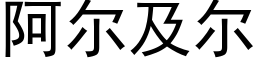 阿尔及尔